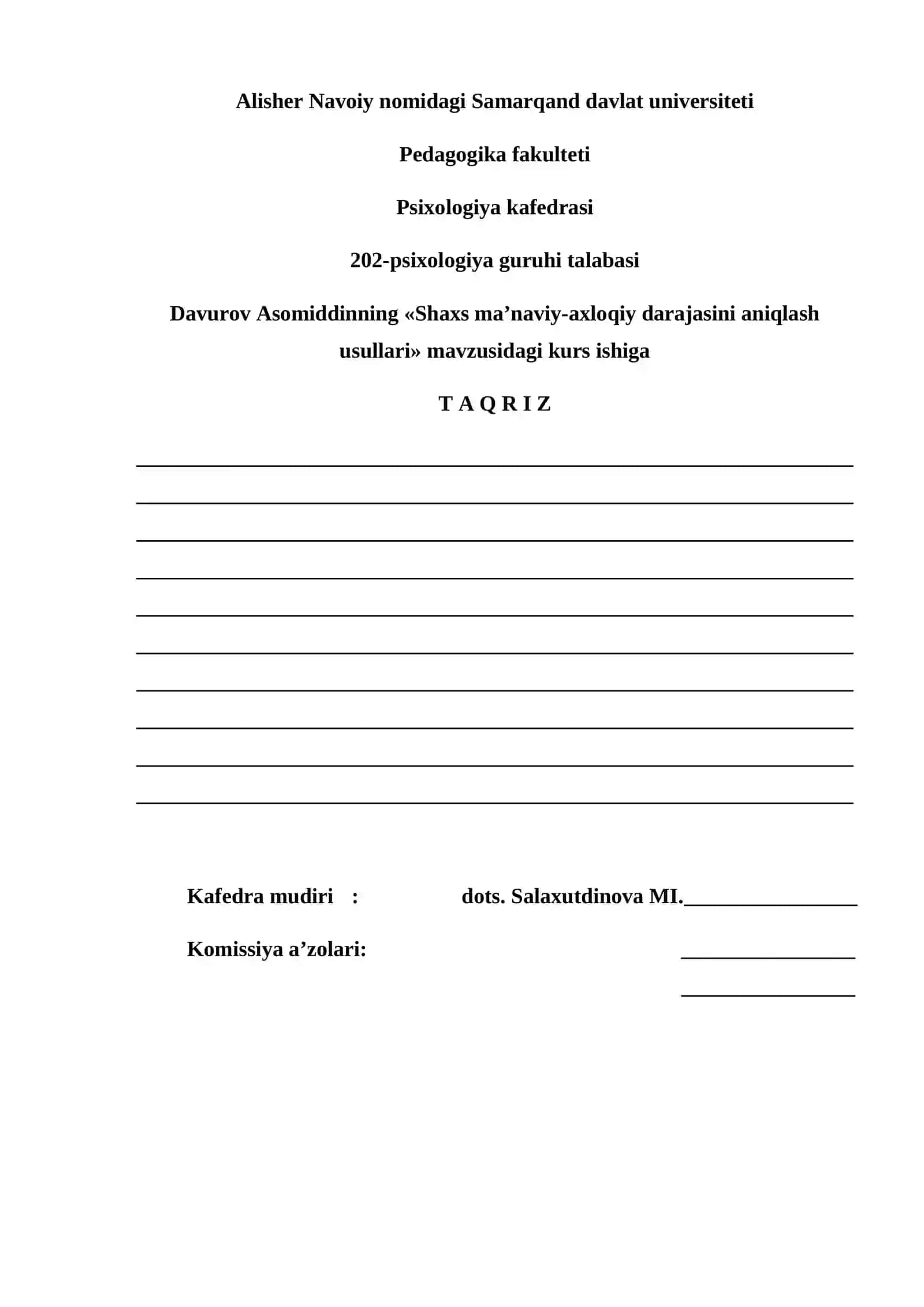 Alisher Navoiy nomidagi Samarqand davlat universiteti

Pedagogika fakulteti

Psixologiya kafedrasi

202-psixologiya guruhi talabasi

Davurov Asomiddinning «Shaxs ma’naviy-axloqiy darajasini aniqlash usullari» mavzusidagi kurs ishiga

T A Q R I Z

Kafedra mudiri : dots. Salaxutdinova MI.

Komissiya a’zolari: